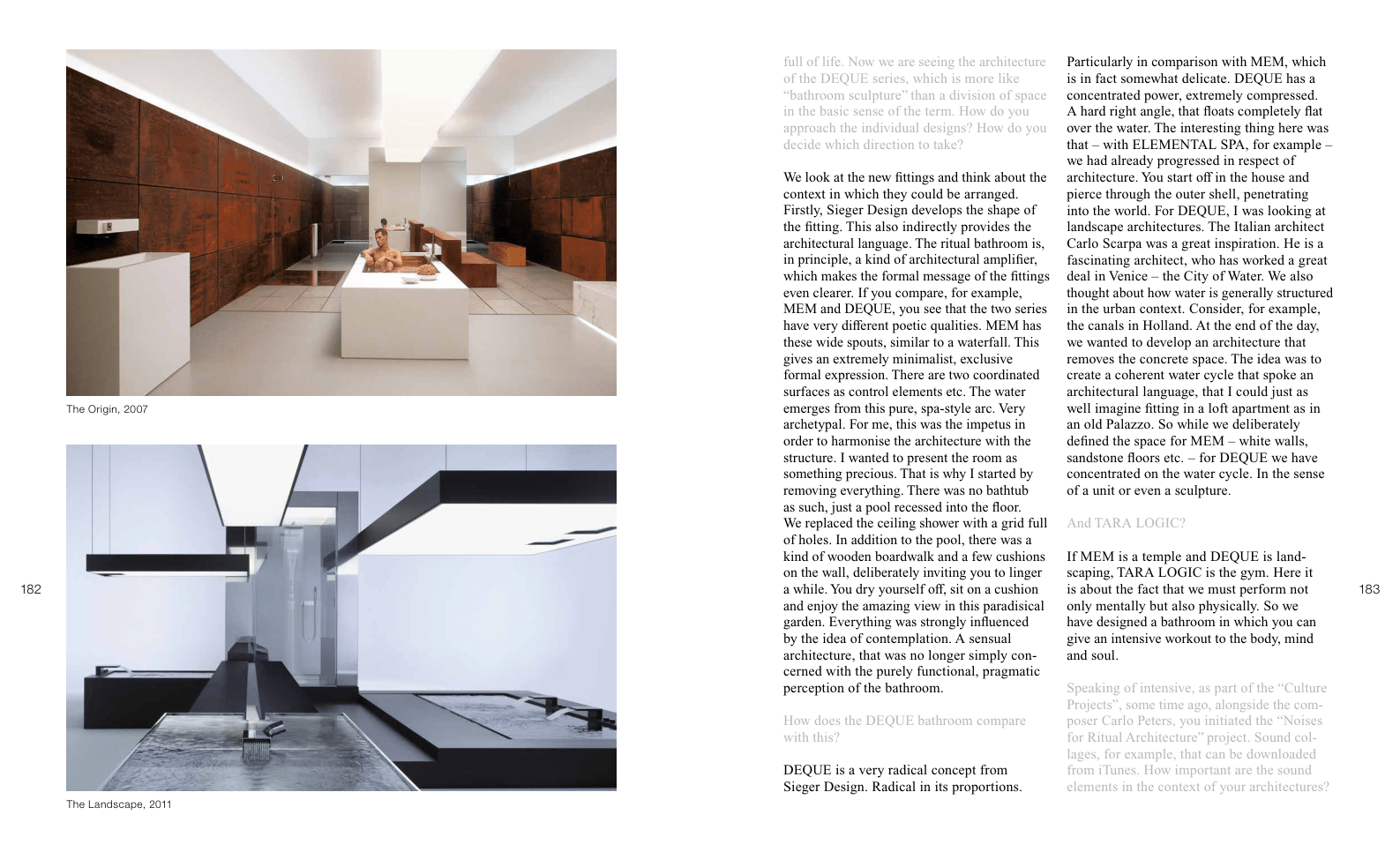 The Origin, 2007

The Landscape, 2011

182

full of life. Now we are seeing the architecture of the DEQUE series, which is more like "bathroom sculpture" than a division of space in the basic sense of the term. How do you approach the individual designs? How do you decide which direction to take?

We look at the new fittings and think about the context in which they could be arranged. Firstly, Sieger Design develops the shape of the fitting. This also indirectly provides the architectural language. The ritual bathroom is, in principle, a kind of architectural amplifier, which makes the formal message of the fittings even clearer. If you compare, for example, MEM and DEQUE, you see that the two series have very different poetic qualities. MEM has these wide spouts, similar to a waterfall. This gives an extremely minimalist, exclusive formal expression. There are two coordinated surfaces as control elements etc. The water emerges from this pure, spa-style arc. Very archetypal. For me, this was the impetus in order to harmonise the architecture with the structure. I wanted to present the room as something precious. That is why I started by removing everything. There was no bathtub as such, just a pool recessed into the floor. We replaced the ceiling shower with a grid full of holes. In addition to the pool, there was a kind of wooden boardwalk and a few cushions on the wall, deliberately inviting you to linger a while. You dry yourself off, sit on a cushion and enjoy the amazing view in this paradisical garden. Everything was strongly influenced by the idea of contemplation. A sensual architecture, that was no longer simply concerned with the purely functional, pragmatic perception of the bathroom.

How does the DEQUE bathroom compare with this?

DEQUE is a very radical concept from Sieger Design. Radical in its proportions. Particularly in comparison with MEM, which is in fact somewhat delicate. DEQUE has a concentrated power, extremely compressed. A hard right angle, that floats completely flat over the water. The interesting thing here was that – with ELEMENTAL SPA, for example – we had already progressed in respect of architecture. You start off in the house and pierce through the outer shell, penetrating into the world. For DEQUE, I was looking at landscape architectures. The Italian architect Carlo Scarpa was a great inspiration. He is a fascinating architect, who has worked a great deal in Venice – the City of Water. We also thought about how water is generally structured in the urban context. Consider, for example, the canals in Holland. At the end of the day, we wanted to develop an architecture that removes the concrete space. The idea was to create a coherent water cycle that spoke an architectural language, that I could just as well imagine fitting in a loft apartment as in an old Palazzo. So while we deliberately defined the space for MEM – white walls, sandstone floors etc. – for DEQUE we have concentrated on the water cycle. In the sense of a unit or even a sculpture.

And TARA LOGIC?

If MEM is a temple and DEQUE is landscaping, TARA LOGIC is the gym. Here it is about the fact that we must perform not only mentally but also physically. So we have designed a bathroom in which you can give an intensive workout to the body, mind and soul.

Speaking of intensive, as part of the "Culture Projects", some time ago, alongside the composer Carlo Peters, you initiated the "Noises for Ritual Architecture" project. Sound collages, for example, that can be downloaded from iTunes. How important are the sound elements in the context of your architectures?

183